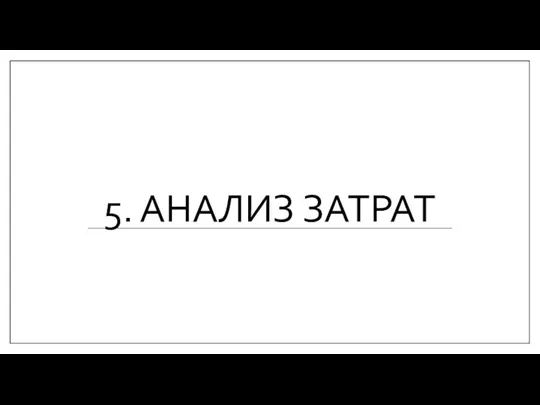 5. АНАЛИЗ ЗАТРАТ